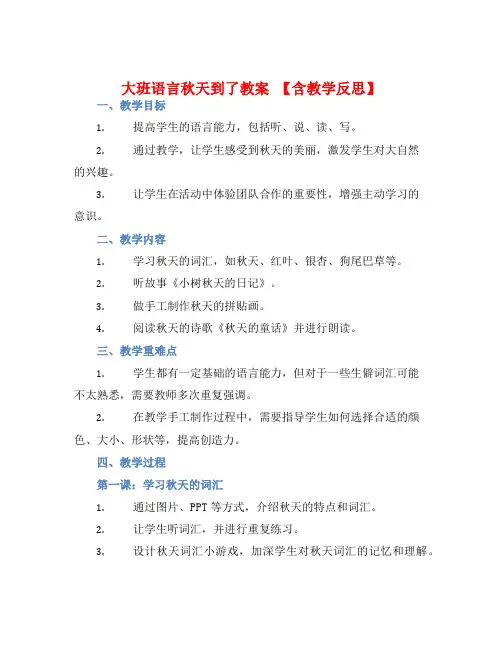 大班语言秋天到了教案 【含教学反思】

一、教学目标

1. 提高学生的语言能力，包括听、说、读、写。

2. 通过教学，让学生感受到秋天的美丽，激发学生对大自然的兴趣。

3. 让学生在活动中体验团队合作的重要性，增强主动学习的意识。

二、教学内容

1. 学习秋天的词汇，如秋天、红叶、银杏、狗尾巴草等。

2. 听故事《小树秋天的日记》。

3. 做手工制作秋天的拼贴画。

4. 阅读秋天的诗歌《秋天的童话》并进行朗读。

三、教学重难点

1. 学生都有一定基础的语言能力，但对于一些生僻词汇可能不太熟悉，需要教师多次重复强调。

2. 在教学手工制作过程中，需要指导学生如何选择合适的颜色、大小、形状等，提高创造力。

四、教学过程

第一课：学习秋天的词汇

1. 通过图片、PPT 等方式，介绍秋天的特点和词汇。

2. 让学生听词汇，并进行重复练习。

3. 设计秋天词汇小游戏，加深学生对秋天词汇的记忆和理解。